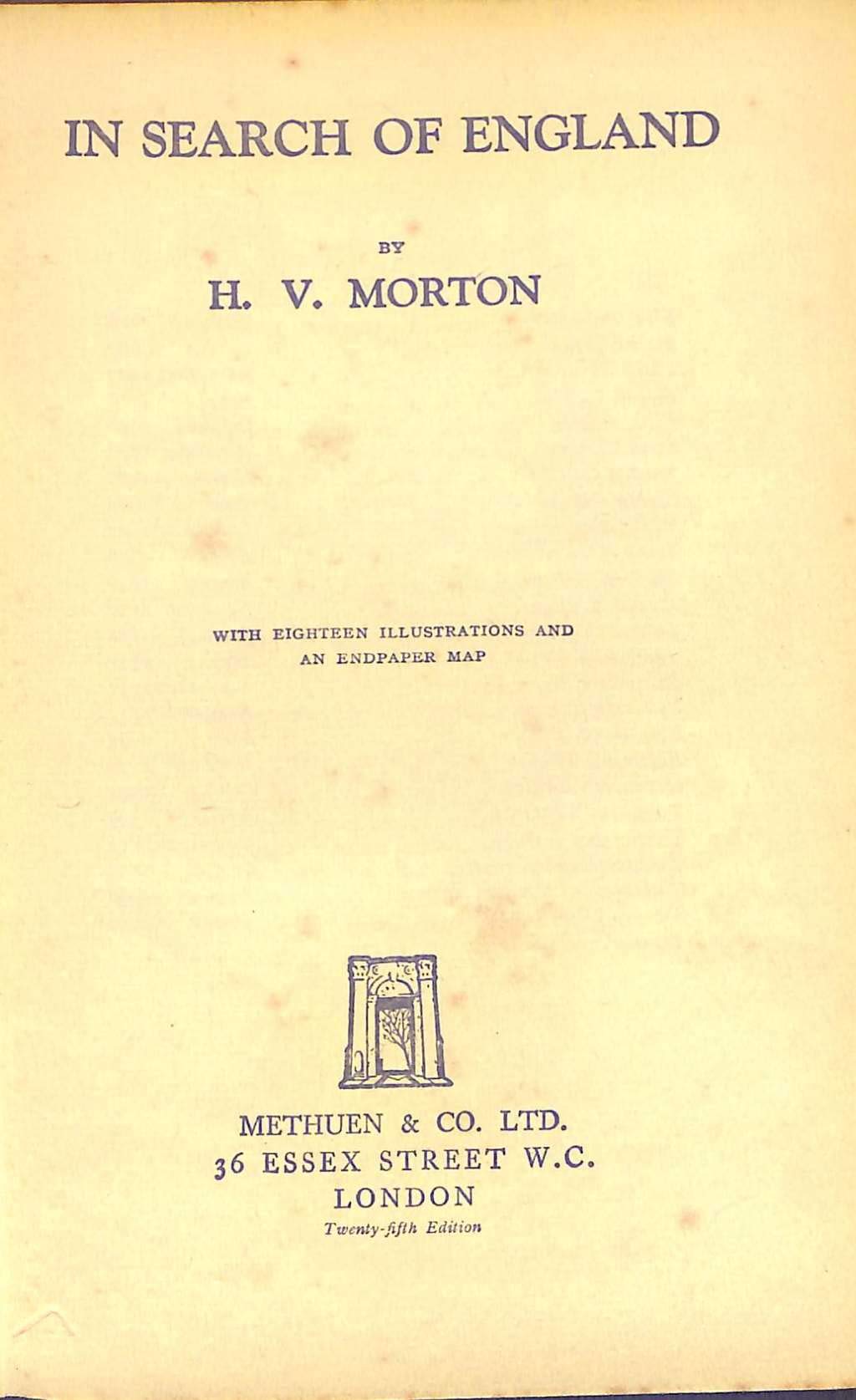 IN SEARCH OF ENGLAND

BY

H. V. MORTON

WITH EIGHTEEN ILLUSTRATIONS AND AN ENDPAPER MAP

METHUEN & CO. LTD.
36 ESSEX STREET W.C.
LONDON
Twenty-fifth Edition